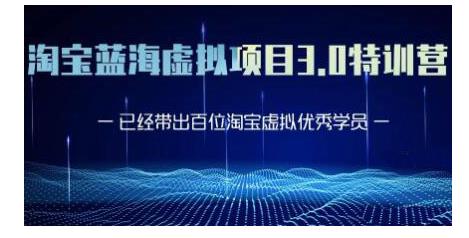 淘宝蓝海虚拟项目3.0特训营

— 已经带出百位淘宝虚拟优秀学员 —